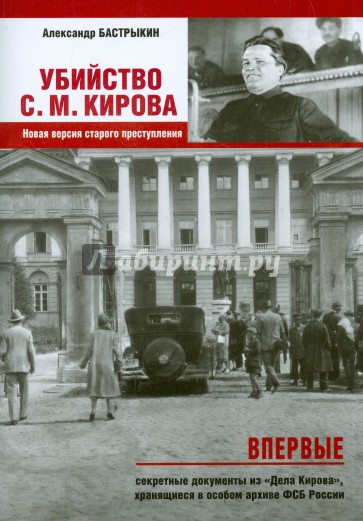 Александр БАСТРЫКИН

УБИЙСТВО С. М. КИРОВА

Новая версия старого преступления

Лабиринт.ру

ВПЕРВЫЕ

секретные документы из «Дела Кирова», хранящиеся в особом архиве ФСБ России